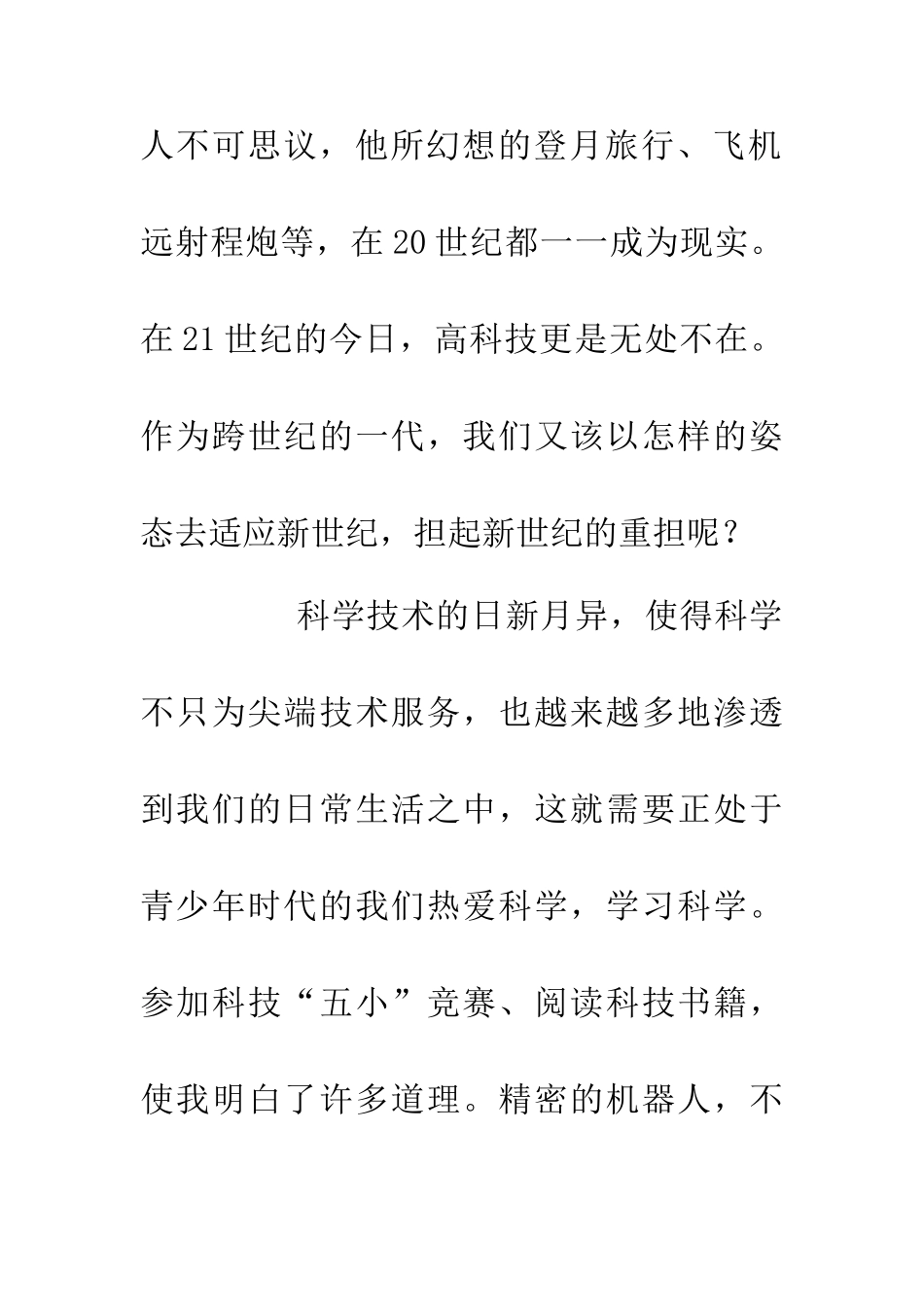 人不可思议，他所幻想的登月旅行、飞机远射程炮等，在20世纪都一一成为现实。在21世纪的今日，高科技更是无处不在。作为跨世纪的一代，我们又该以怎样的姿态去适应新世纪，担起新世纪的重担呢？

科学技术的日新月异，使得科学不只为尖端技术服务，也越来越多地渗透到我们的日常生活之中，这就需要正处于青少年时代的我们热爱科学，学习科学。参加科技“五小”竞赛、阅读科技书籍，使我明白了许多道理。精密的机器人，不